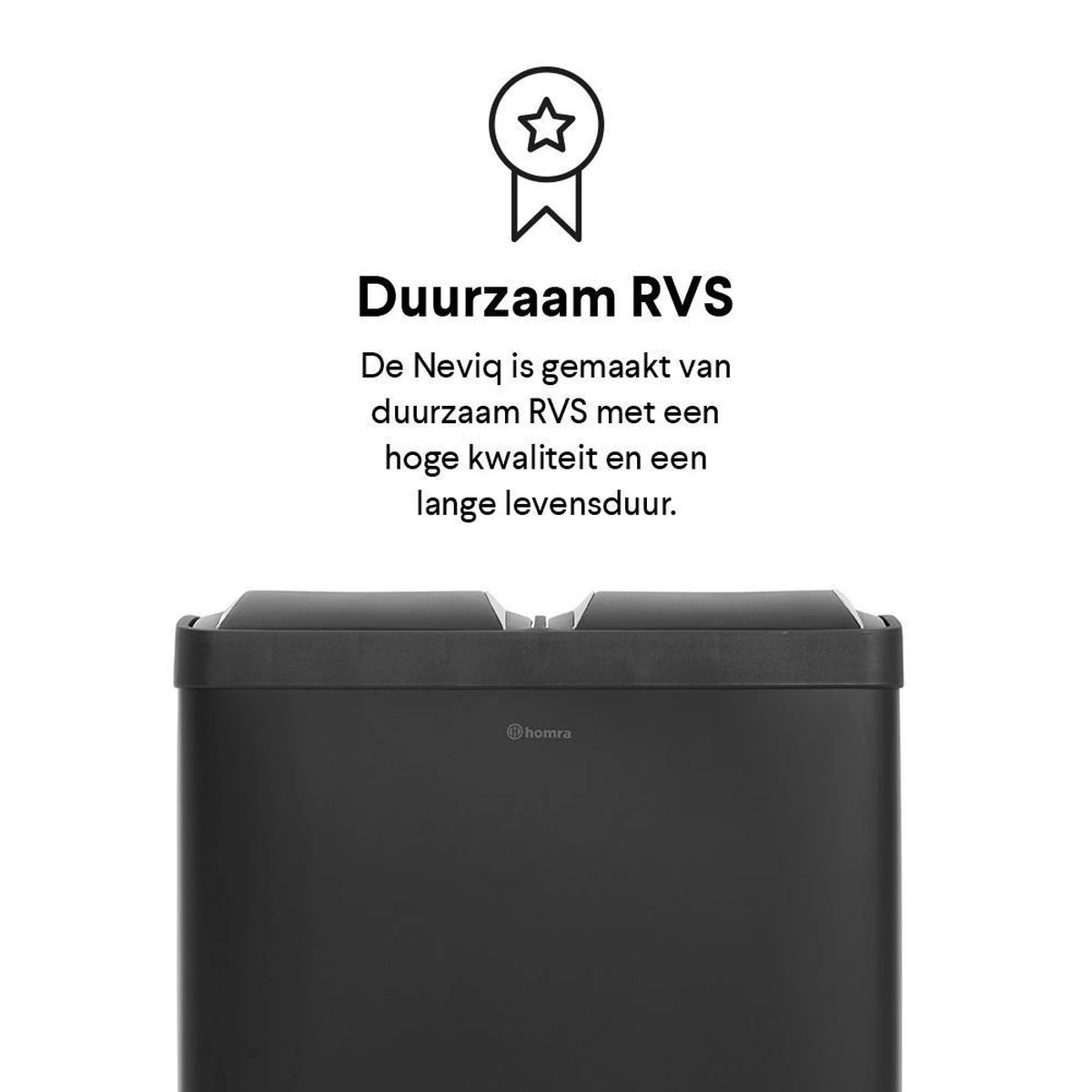 Duurzaam RVS

De Neviq is gemaakt van duurzaam RVS met een hoge kwaliteit en een lange levensduur.

homra